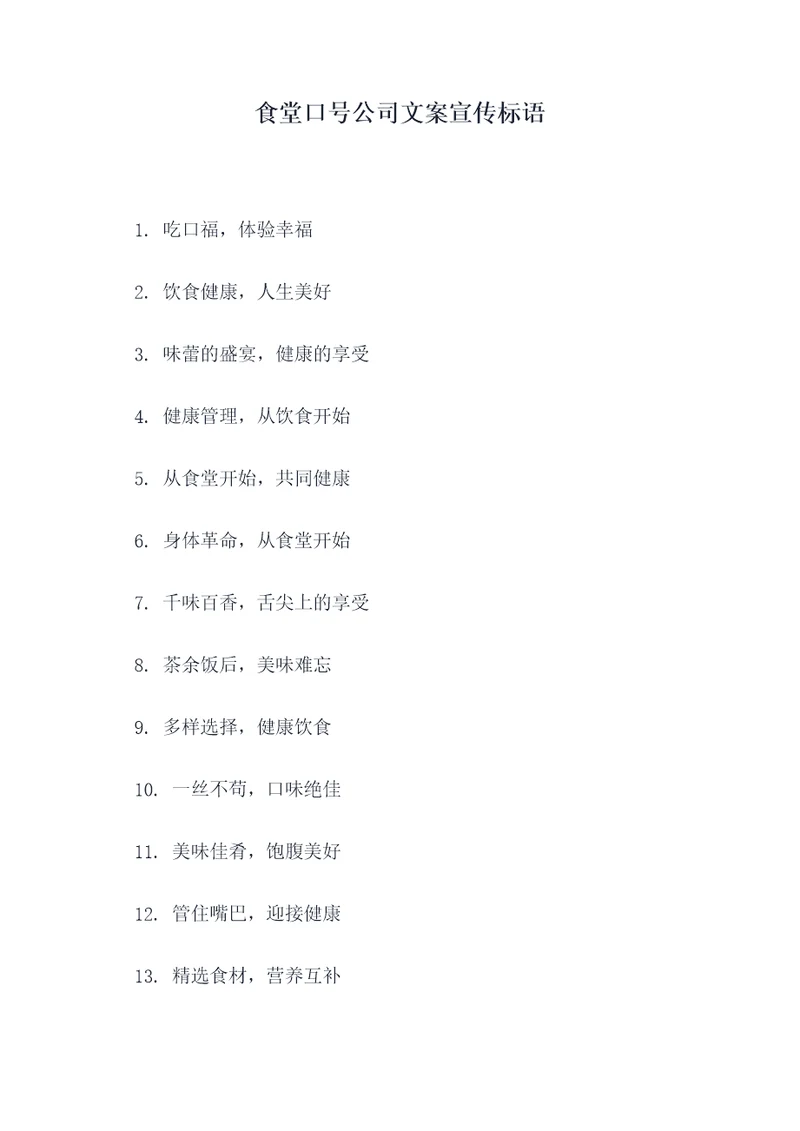 食堂口号公司文案宣传标语

1. 吃口福，体验幸福

2. 饮食健康，人生美好

3. 味蕾的盛宴，健康的享受

4. 健康管理，从饮食开始

5. 从食堂开始，共同健康

6. 身体革命，从食堂开始

7. 千味百香，舌尖上的享受

8. 茶余饭后，美味难忘

9. 多样选择，健康饮食

10. 一丝不苟，口味绝佳

11. 美味佳肴，饱腹美好

12. 管住嘴巴，迎接健康

13. 精选食材，营养互补